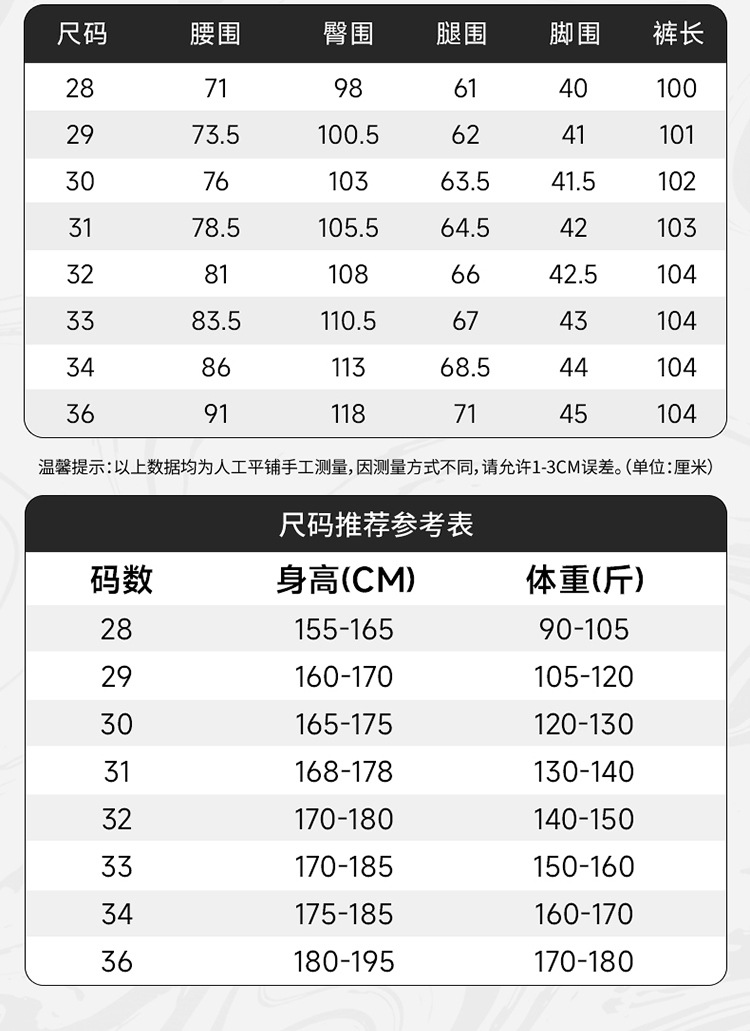 | 尺码 | 腰围 | 臀围 | 腿围 | 脚围 | 裤长 |
|---|---|---|---|---|---|
| 28 | 71 | 98 | 61 | 40 | 100 |
| 29 | 73.5 | 100.5 | 62 | 41 | 101 |
| 30 | 76 | 103 | 63.5 | 41.5 | 102 |
| 31 | 78.5 | 105.5 | 64.5 | 42 | 103 |
| 32 | 81 | 108 | 66 | 42.5 | 104 |
| 33 | 83.5 | 110.5 | 67 | 43 | 104 |
| 34 | 86 | 113 | 68.5 | 44 | 104 |
| 36 | 91 | 118 | 71 | 45 | 104 |

温馨提示：以上数据均为人工平铺手工测量，因测量方式不同，请允许1-3CM误差。（单位：厘米）

尺码推荐参考表

| 码数 | 身高(CM) | 体重(斤) |
|---|---|---|
| 28 | 155-165 | 90-105 |
| 29 | 160-170 | 105-120 |
| 30 | 165-175 | 120-130 |
| 31 | 168-178 | 130-140 |
| 32 | 170-180 | 140-150 |
| 33 | 170-185 | 150-160 |
| 34 | 175-185 | 160-170 |
| 36 | 180-195 | 170-180 |